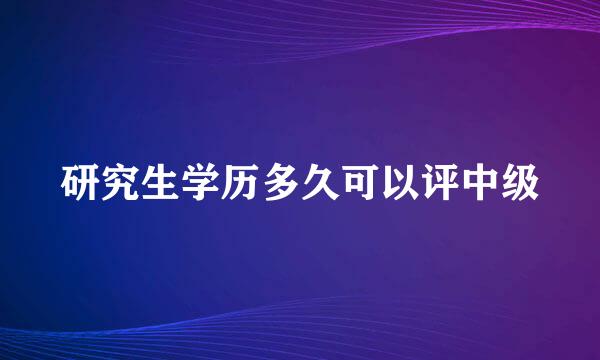 研究生学历多久可以评中级